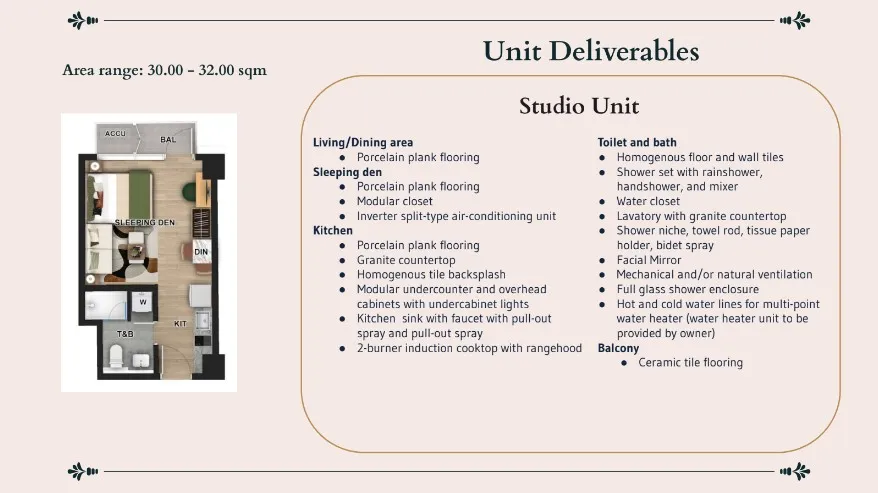 Unit Deliverables

Area range: 30.00 - 32.00 sqm

ACCU
BAL
SLEEPING DEN
DIN
W
T&B
KIT

Studio Unit

Living/Dining area
• Porcelain plank flooring
Sleeping den
• Porcelain plank flooring
• Modular closet
• Inverter split-type air-conditioning unit
Kitchen
• Porcelain plank flooring
• Granite countertop
• Homogenous tile backsplash
• Modular undercounter and overhead cabinets with undercabinet lights
• Kitchen sink with faucet with pull-out spray and pull-out spray
• 2-burner induction cooktop with rangehood

Toilet and bath
• Homogenous floor and wall tiles
• Shower set with rainshower, handshower, and mixer
• Water closet
• Lavatory with granite countertop
• Shower niche, towel rod, tissue paper holder, bidet spray
• Facial Mirror
• Mechanical and/or natural ventilation
• Full glass shower enclosure
• Hot and cold water lines for multi-point water heater (water heater unit to be provided by owner)
Balcony
• Ceramic tile flooring